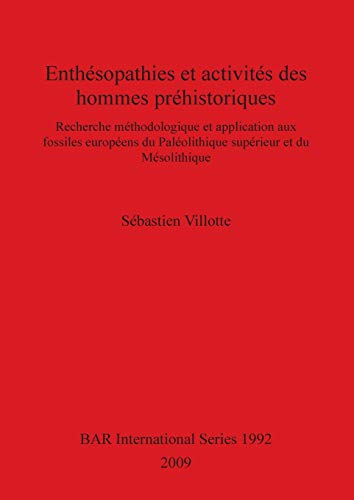 Enthésopathies et activités des hommes préhistoriques

Recherche méthodologique et application aux fossiles européens du Paléolithique supérieur et du Mésolithique

Sébastien Villotte

BAR International Series 1992

2009